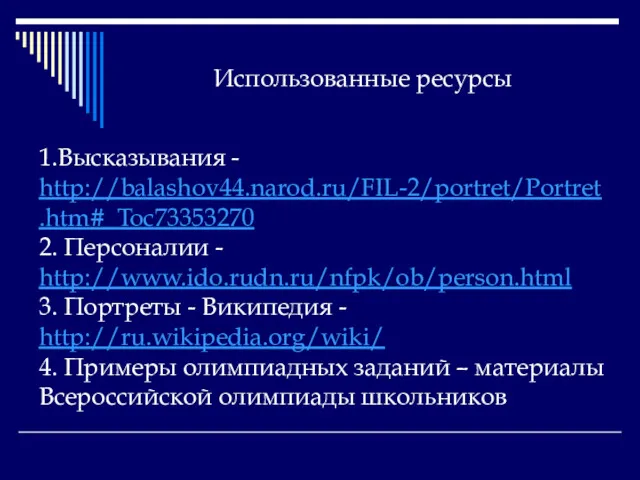 Использованные ресурсы

1.Высказывания - http://balashov44.narod.ru/FIL-2/portret/Portret.htm#_Toc73353270
2. Персоналии - http://www.ido.rudn.ru/nfpk/ob/person.html
3. Портреты - Википедия - http://ru.wikipedia.org/wiki/
4. Примеры олимпиадных заданий – материалы Всероссийской олимпиады школьников